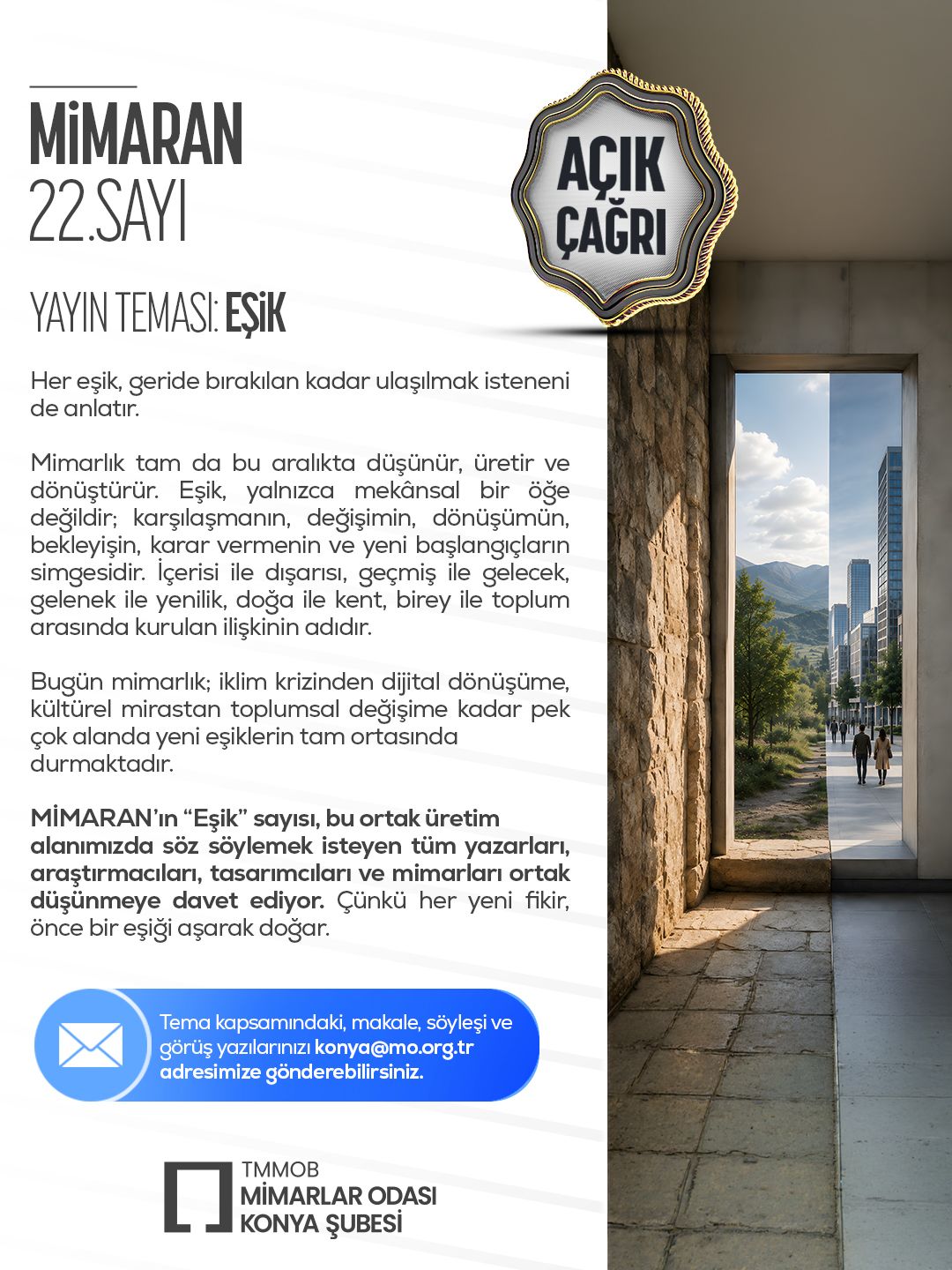 MİMARAN
22.SAYI

AÇIK ÇAĞRI

YAYIN TEMASI: EŞİK

Her eşik, geride bırakılan kadar ulaşılmak isteneni de anlatır.

Mimarlık tam da bu aralıkta düşünür, üretir ve dönüştürür. Eşik, yalnızca mekânsal bir öğe değildir; karşılaşmanın, değişimin, dönüşümün, bekleyişin, karar vermenin ve yeni başlangıçların simgesidir. İçerisi ile dışarısı, geçmiş ile gelecek, gelenek ile yenilik, doğa ile kent, birey ile toplum arasında kurulan ilişkinin adıdır.

Bugün mimarlık; iklim krizinden dijital dönüşüme, kültürel mirastan toplumsal değişime kadar pek çok alanda yeni eşiklerin tam ortasında durmaktadır.

MİMARAN'ın "Eşik" sayısı, bu ortak üretim alanımızda söz söylemek isteyen tüm yazarları, araştırmacıları, tasarımcıları ve mimarları ortak düşünmeye davet ediyor. Çünkü her yeni fikir, önce bir eşiği aşarak doğar.

Tema kapsamındaki, makale, söyleşi ve görüş yazılarınızı konya@mo.org.tr adresimize gönderebilirsiniz.

TMMOB
MİMARLAR ODASI
KONYA ŞUBESİ